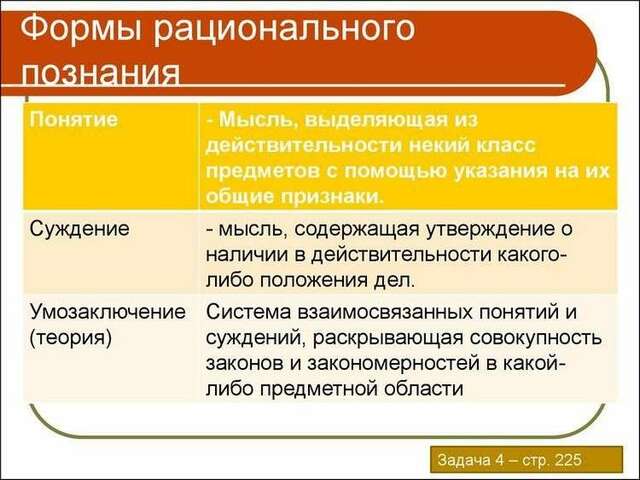 Формы рационального познания

| Понятие | - Мысль, выделяющая из действительности некий класс предметов с помощью указания на их общие признаки. |
|---|---|
| Суждение | - мысль, содержащая утверждение о наличии в действительности какого-либо положения дел. |
| Умозаключение (теория) | Система взаимосвязанных понятий и суждений, раскрывающая совокупность законов и закономерностей в какой-либо предметной области |

Задача 4 – стр. 225